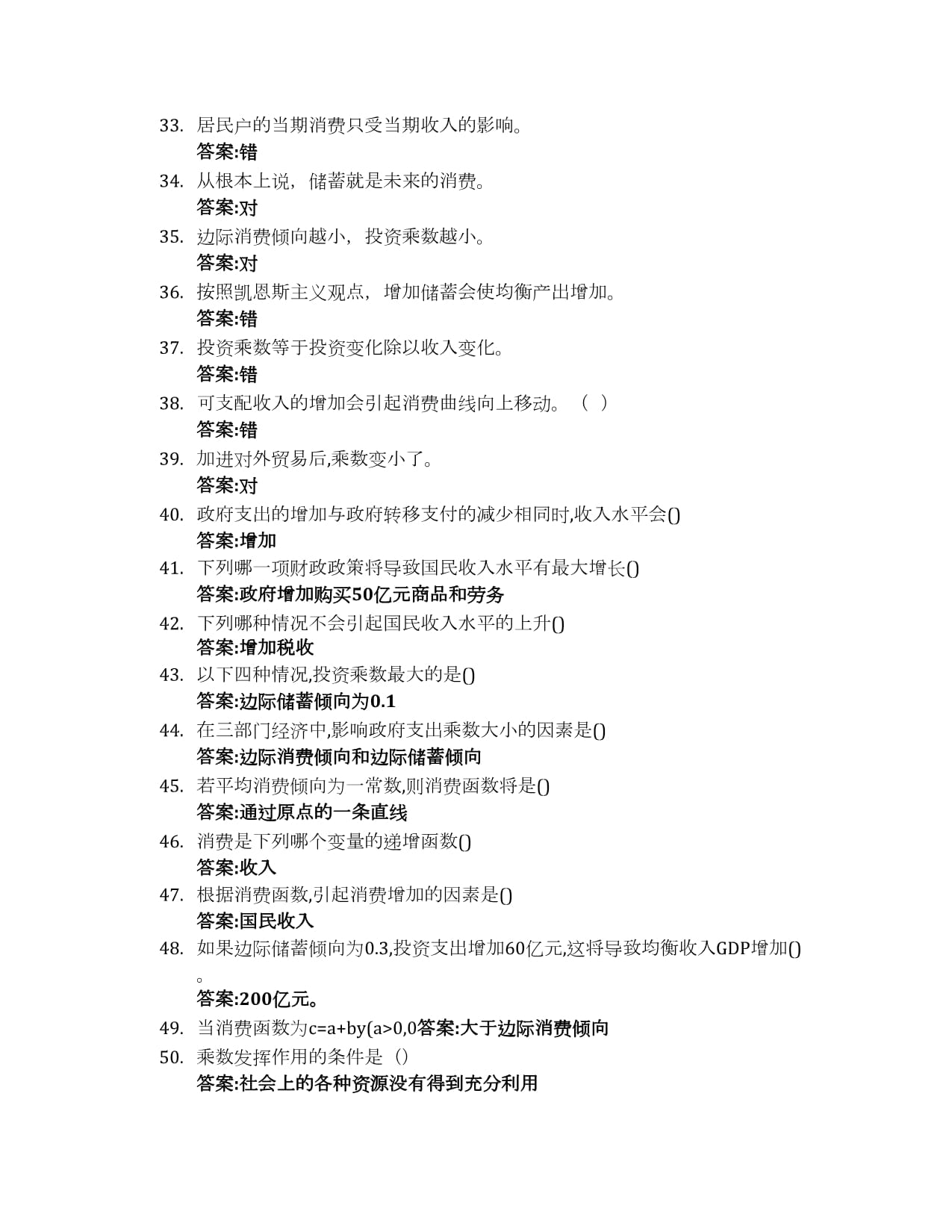 33. 居民户的当期消费只受当期收入的影响。
答案:错
34. 从根本上说，储蓄就是未来的消费。
答案:对
35. 边际消费倾向越小，投资乘数越小。
答案:对
36. 按照凯恩斯主义观点，增加储蓄会使均衡产出增加。
答案:错
37. 投资乘数等于投资变化除以收入变化。
答案:错
38. 可支配收入的增加会引起消费曲线向上移动。（ ）
答案:错
39. 加进对外贸易后,乘数变小了。
答案:对
40. 政府支出的增加与政府转移支付的减少相同时,收入水平会()
答案:增加
41. 下列哪一项财政政策将导致国民收入水平有最大增长()
答案:政府增加购买50亿元商品和劳务
42. 下列哪种情况不会引起国民收入水平的上升()
答案:增加税收
43. 以下四种情况,投资乘数最大的是()
答案:边际储蓄倾向为0.1
44. 在三部门经济中,影响政府支出乘数大小的因素是()
答案:边际消费倾向和边际储蓄倾向
45. 若平均消费倾向为一常数,则消费函数将是()
答案:通过原点的一条直线
46. 消费是下列哪个变量的递增函数()
答案:收入
47. 根据消费函数,引起消费增加的因素是()
答案:国民收入
48. 如果边际储蓄倾向为0.3,投资支出增加60亿元,这将导致均衡收入GDP增加()。
答案:200亿元。
49. 当消费函数为c=a+by(a>0,0答案:大于边际消费倾向
50. 乘数发挥作用的条件是（）
答案:社会上的各种资源没有得到充分利用